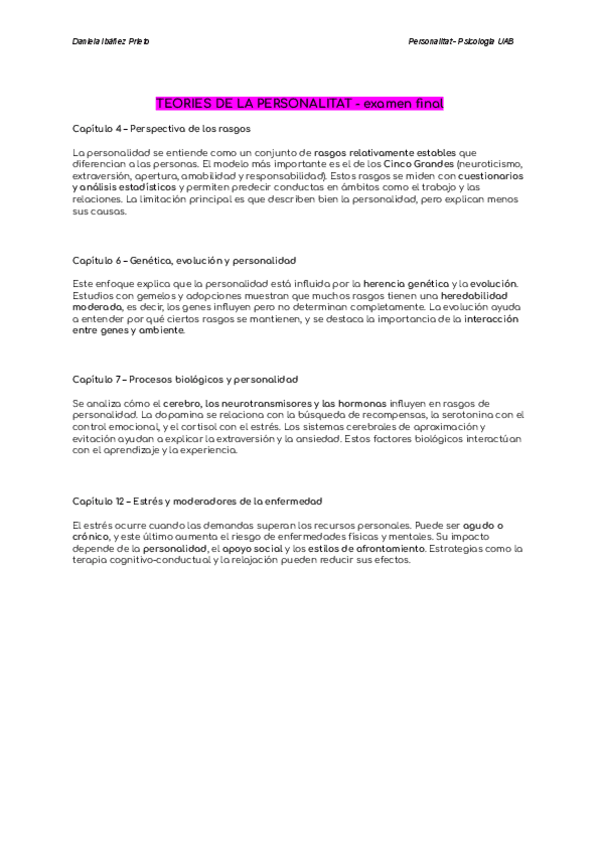 Daniela Ibáñez Prieto

Personalitat - Psicologia UAB

TEORIES DE LA PERSONALITAT - examen final

Capítulo 4 – Perspectiva de los rasgos

La personalidad se entiende como un conjunto de rasgos relativamente estables que diferencian a las personas. El modelo más importante es el de los Cinco Grandes (neuroticismo, extraversión, apertura, amabilidad y responsabilidad). Estos rasgos se miden con cuestionarios y análisis estadísticos y permiten predecir conductas en ámbitos como el trabajo y las relaciones. La limitación principal es que describen bien la personalidad, pero explican menos sus causas.

Capítulo 6 – Genética, evolución y personalidad

Este enfoque explica que la personalidad está influida por la herencia genética y la evolución. Estudios con gemelos y adopciones muestran que muchos rasgos tienen una heredabilidad moderada, es decir, los genes influyen pero no determinan completamente. La evolución ayuda a entender por qué ciertos rasgos se mantienen, y se destaca la importancia de la interacción entre genes y ambiente.

Capítulo 7 – Procesos biológicos y personalidad

Se analiza cómo el cerebro, los neurotransmisores y las hormonas influyen en rasgos de personalidad. La dopamina se relaciona con la búsqueda de recompensas, la serotonina con el control emocional, y el cortisol con el estrés. Los sistemas cerebrales de aproximación y evitación ayudan a explicar la extraversión y la ansiedad. Estos factores biológicos interactúan con el aprendizaje y la experiencia.

Capítulo 12 – Estrés y moderadores de la enfermedad

El estrés ocurre cuando las demandas superan los recursos personales. Puede ser agudo o crónico, y este último aumenta el riesgo de enfermedades físicas y mentales. Su impacto depende de la personalidad, el apoyo social y los estilos de afrontamiento. Estrategias como la terapia cognitivo-conductual y la relajación pueden reducir sus efectos.